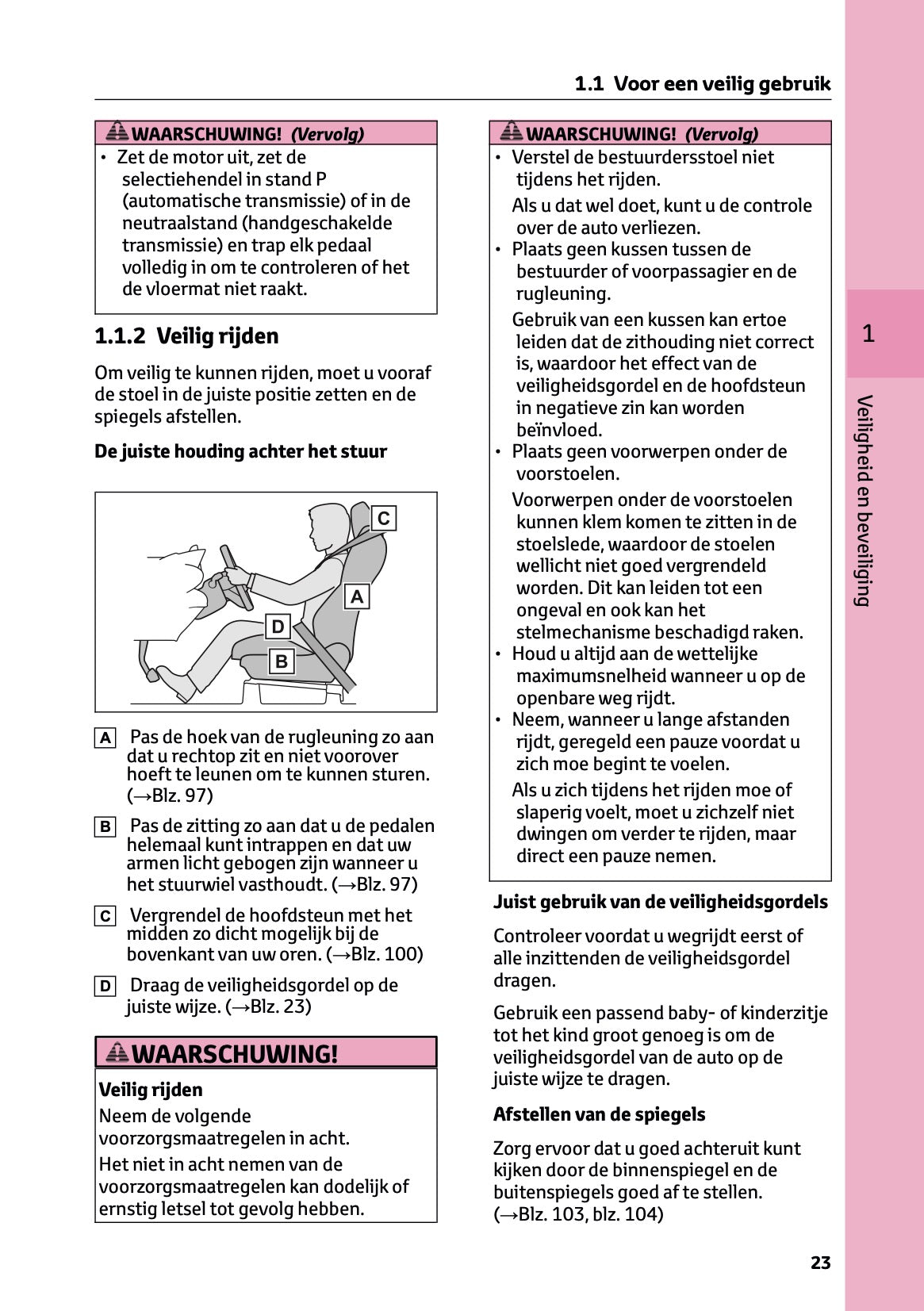 1.1 Voor een veilig gebruik

WAARSCHUWING! (Vervolg)

• Zet de motor uit, zet de selectiehendel in stand P (automatische transmissie) of in de neutraalstand (handgeschakelde transmissie) en trap elk pedaal volledig in om te controleren of het de vloermat niet raakt.

1.1.2 Veilig rijden

Om veilig te kunnen rijden, moet u vooraf de stoel in de juiste positie zetten en de spiegels afstellen.

De juiste houding achter het stuur

C
A
D
B

A Pas de hoek van de rugleuning zo aan dat u rechtop zit en niet voorover hoeft te leunen om te kunnen sturen. (→Blz. 97)

B Pas de zitting zo aan dat u de pedalen helemaal kunt intrappen en dat uw armen licht gebogen zijn wanneer u het stuurwiel vasthoudt. (→Blz. 97)

C Vergrendel de hoofdsteun met het midden zo dicht mogelijk bij de bovenkant van uw oren. (→Blz. 100)

D Draag de veiligheidsgordel op de juiste wijze. (→Blz. 23)

WAARSCHUWING!

Veilig rijden

Neem de volgende voorzorgsmaatregelen in acht.

Het niet in acht nemen van de voorzorgsmaatregelen kan dodelijk of ernstig letsel tot gevolg hebben.

WAARSCHUWING! (Vervolg)

• Verstel de bestuurdersstoel niet tijdens het rijden.
Als u dat wel doet, kunt u de controle over de auto verliezen.
• Plaats geen kussen tussen de bestuurder of voorpassagier en de rugleuning.
Gebruik van een kussen kan ertoe leiden dat de zithouding niet correct is, waardoor het effect van de veiligheidsgordel en de hoofdsteun in negatieve zin kan worden beïnvloed.
• Plaats geen voorwerpen onder de voorstoelen.
Voorwerpen onder de voorstoelen kunnen klem komen te zitten in de stoelslede, waardoor de stoelen wellicht niet goed vergrendeld worden. Dit kan leiden tot een ongeval en ook kan het stelmechanisme beschadigd raken.
• Houd u altijd aan de wettelijke maximumsnelheid wanneer u op de openbare weg rijdt.
• Neem, wanneer u lange afstanden rijdt, geregeld een pauze voordat u zich moe begint te voelen.
Als u zich tijdens het rijden moe of slaperig voelt, moet u zichzelf niet dwingen om verder te rijden, maar direct een pauze nemen.

Juist gebruik van de veiligheidsgordels

Controleer voordat u wegrijdt eerst of alle inzittenden de veiligheidsgordel dragen.

Gebruik een passend baby- of kinderzitje tot het kind groot genoeg is om de veiligheidsgordel van de auto op de juiste wijze te dragen.

Afstellen van de spiegels

Zorg ervoor dat u goed achteruit kunt kijken door de binnenspiegel en de buitenspiegels goed af te stellen. (→Blz. 103, blz. 104)

1

Veiligheid en beveiliging

23